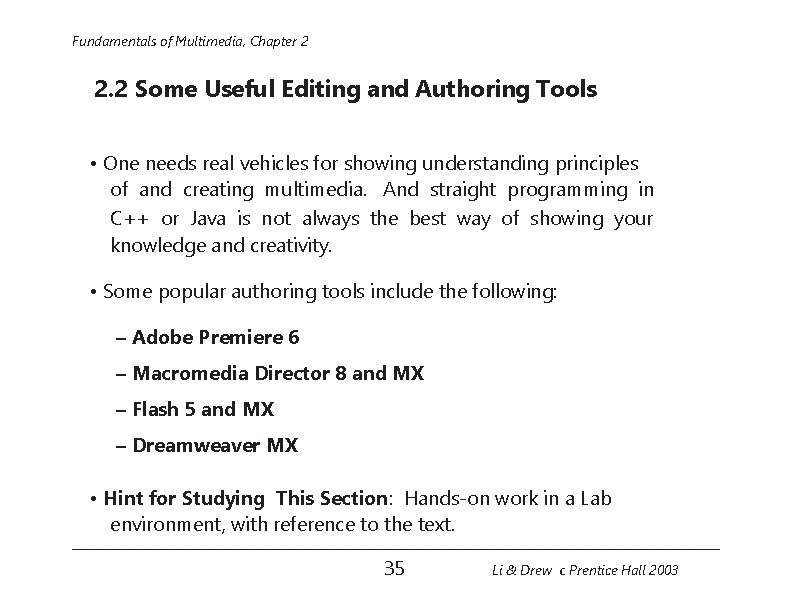 Fundamentals of Multimedia, Chapter 2

2.2 Some Useful Editing and Authoring Tools

• One needs real vehicles for showing understanding principles of and creating multimedia. And straight programming in C++ or Java is not always the best way of showing your knowledge and creativity.

• Some popular authoring tools include the following:

– Adobe Premiere 6

– Macromedia Director 8 and MX

– Flash 5 and MX

– Dreamweaver MX

• Hint for Studying This Section: Hands-on work in a Lab environment, with reference to the text.

35

Li & Drew c Prentice Hall 2003